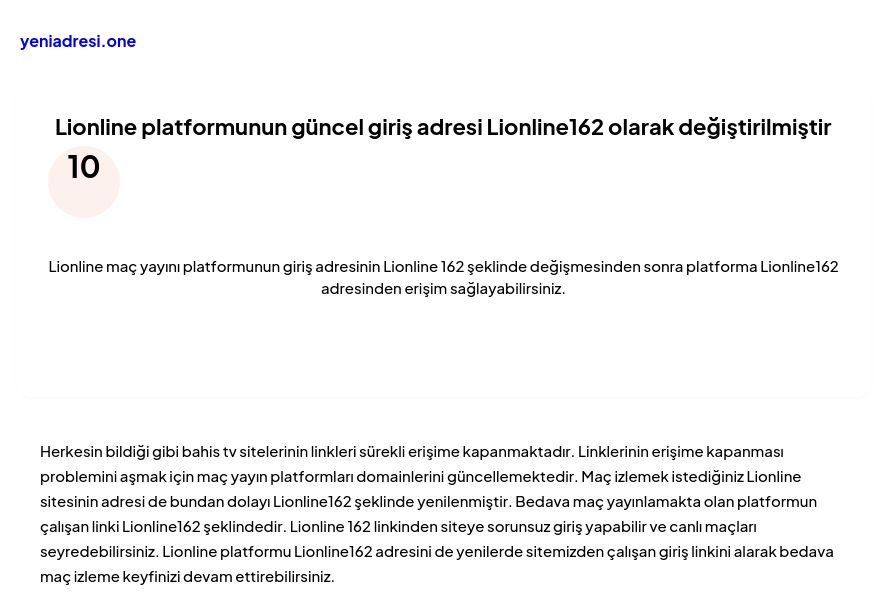 yeniadresi.one

Lionline platformunun güncel giriş adresi Lionline162 olarak değiştirilmiştir

10

Lionline maç yayını platformunun giriş adresinin Lionline 162 şeklinde değişmesinden sonra platforma Lionline162 adresinden erişim sağlayabilirsiniz.

Herkesin bildiği gibi bahis tv sitelerinin linkleri sürekli erişime kapanmaktadır. Linklerinin erişime kapanması problemini aşmak için maç yayın platformları domainlerini güncellemektedir. Maç izlemek istediğiniz Lionline sitesinin adresi de bundan dolayı Lionline162 şeklinde yenilenmiştir. Bedava maç yayınlamakta olan platformun çalışan linki Lionline162 şeklindedir. Lionline 162 linkinden siteye sorunsuz giriş yapabilir ve canlı maçları seyredebilirsiniz. Lionline platformu Lionline162 adresini de yenilerde sitemizden çalışan giriş linkini alarak bedava maç izleme keyfinizi devam ettirebilirsiniz.